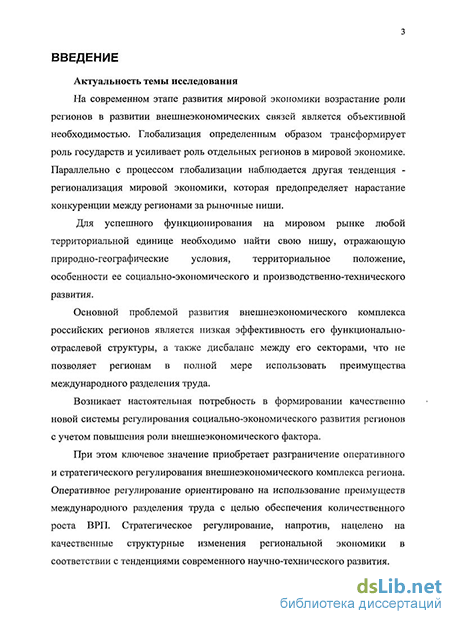 3

ВВЕДЕНИЕ

Актуальность темы исследования

На современном этапе развития мировой экономики возрастание роли регионов в развитии внешнеэкономических связей является объективной необходимостью. Глобализация определенным образом трансформирует роль государств и усиливает роль отдельных регионов в мировой экономике. Параллельно с процессом глобализации наблюдается другая тенденция - регионализация мировой экономики, которая предопределяет нарастание конкуренции между регионами за рыночные ниши.

Для успешного функционирования на мировом рынке любой территориальной единице необходимо найти свою нишу, отражающую природно-географические условия, территориальное положение, особенности ее социально-экономического и производственно-технического развития.

Основной проблемой развития внешнеэкономического комплекса российских регионов является низкая эффективность его функционально-отраслевой структуры, а также дисбаланс между его секторами, что не позволяет регионам в полной мере использовать преимущества международного разделения труда.

Возникает настоятельная потребность в формировании качественно новой системы регулирования социально-экономического развития регионов с учетом повышения роли внешнеэкономического фактора.

При этом ключевое значение приобретает разграничение оперативного и стратегического регулирования внешнеэкономического комплекса региона. Оперативное регулирование ориентировано на использование преимуществ международного разделения труда с целью обеспечения количественного роста ВРП. Стратегическое регулирование, напротив, нацелено на качественные структурные изменения региональной экономики в соответствии с тенденциями современного научно-технического развития.

dsLib.net
библиотека диссертаций